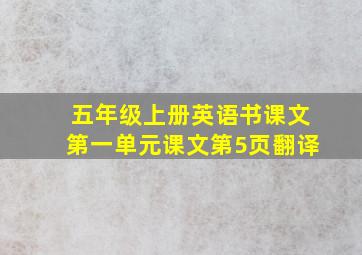 五年级上册英语书课文
第一单元课文第5页翻译